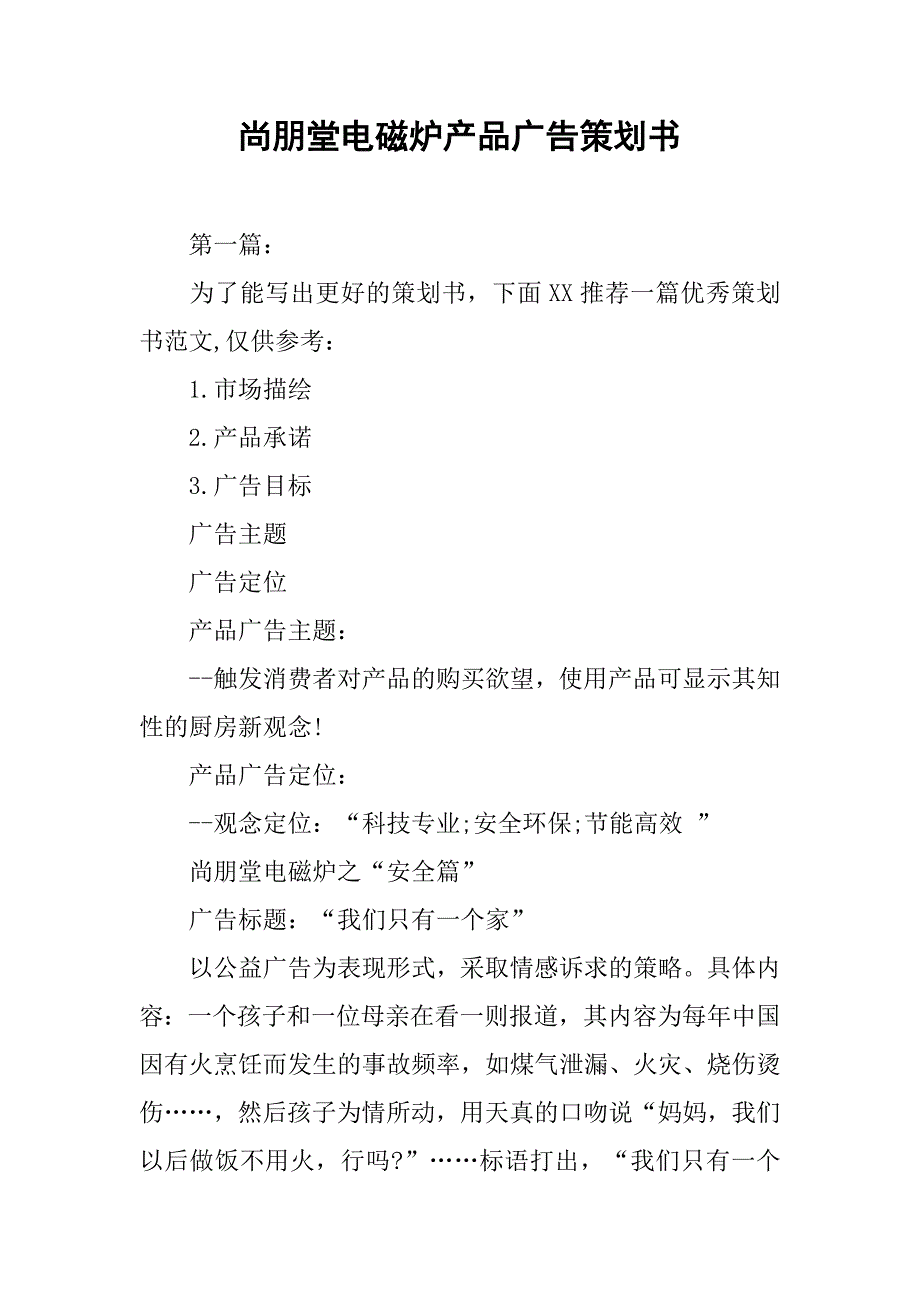 尚朋堂电磁炉产品广告策划书

第一篇：

为了能写出更好的策划书，下面XX推荐一篇优秀策划书范文,仅供参考：

1.市场描绘

2.产品承诺

3.广告目标

广告主题

广告定位

产品广告主题：

--触发消费者对产品的购买欲望，使用产品可显示其知性的厨房新观念!

产品广告定位：

--观念定位：“科技专业;安全环保;节能高效 ”

尚朋堂电磁炉之“安全篇”

广告标题：“我们只有一个家”

以公益广告为表现形式，采取情感诉求的策略。具体内容：一个孩子和一位母亲在看一则报道，其内容为每年中国因有火烹饪而发生的事故频率，如煤气泄漏、火灾、烧伤烫伤……，然后孩子为情所动，用天真的口吻说“妈妈，我们以后做饭不用火，行吗?”……标语打出，“我们只有一个